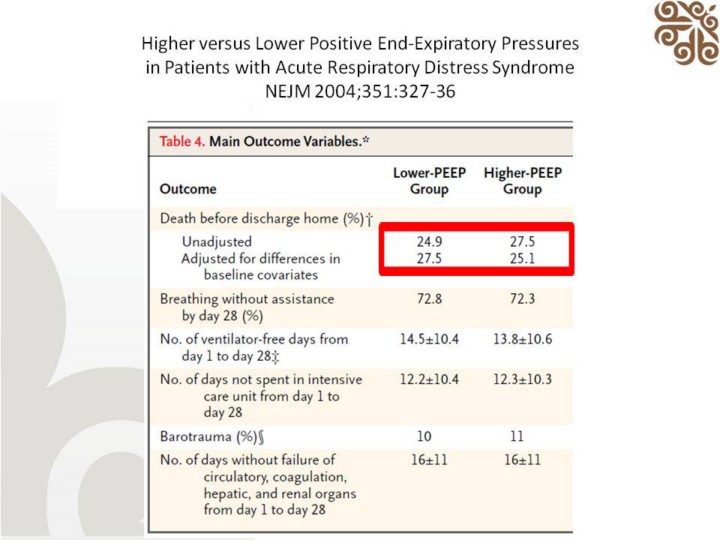 Higher versus Lower Positive End-Expiratory Pressures in Patients with Acute Respiratory Distress Syndrome
NEJM 2004;351:327-36

Table 4. Main Outcome Variables.*

| Outcome | Lower-PEEP Group | Higher-PEEP Group |
|---|---|---|
| Death before discharge home (%)† | | |
| Unadjusted | 24.9 | 27.5 |
| Adjusted for differences in baseline covariates | 27.5 | 25.1 |
| Breathing without assistance by day 28 (%) | 72.8 | 72.3 |
| No. of ventilator-free days from day 1 to day 28‡ | 14.5±10.4 | 13.8±10.6 |
| No. of days not spent in intensive care unit from day 1 to day 28 | 12.2±10.4 | 12.3±10.3 |
| Barotrauma (%)§ | 10 | 11 |
| No. of days without failure of circulatory, coagulation, hepatic, and renal organs from day 1 to day 28 | 16±11 | 16±11 |